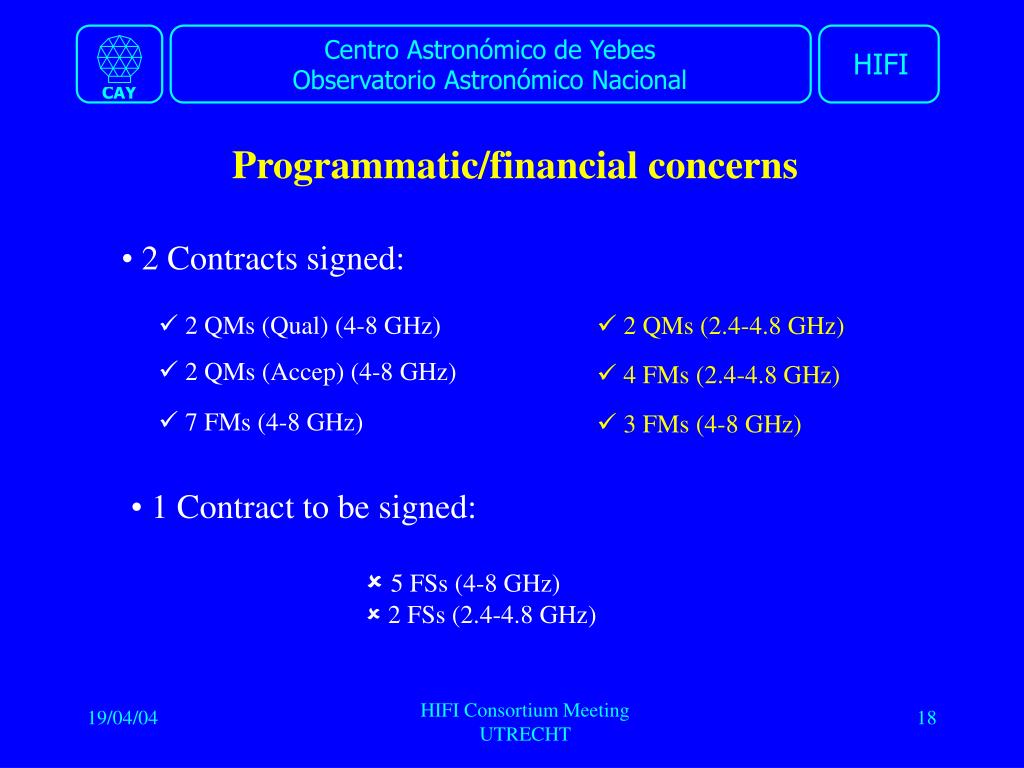 CAY

Centro Astronómico de Yebes
Observatorio Astronómico Nacional

HIFI

Programmatic/financial concerns

• 2 Contracts signed:

✓ 2 QMs (Qual) (4-8 GHz)
✓ 2 QMs (Accep) (4-8 GHz)
✓ 7 FMs (4-8 GHz)

✓ 2 QMs (2.4-4.8 GHz)
✓ 4 FMs (2.4-4.8 GHz)
✓ 3 FMs (4-8 GHz)

• 1 Contract to be signed:

✗ 5 FSs (4-8 GHz)
✗ 2 FSs (2.4-4.8 GHz)

19/04/04

HIFI Consortium Meeting
UTRECHT

18